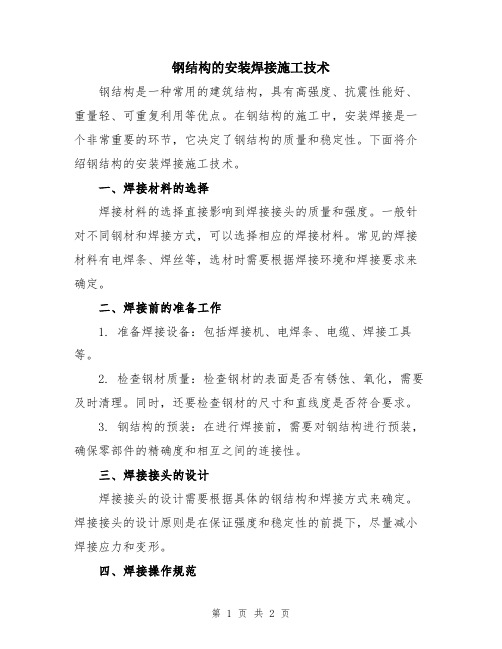 钢结构的安装焊接施工技术

钢结构是一种常用的建筑结构，具有高强度、抗震性能好、重量轻、可重复利用等优点。在钢结构的施工中，安装焊接是一个非常重要的环节，它决定了钢结构的质量和稳定性。下面将介绍钢结构的安装焊接施工技术。

一、焊接材料的选择

焊接材料的选择直接影响到焊接接头的质量和强度。一般针对不同钢材和焊接方式，可以选择相应的焊接材料。常见的焊接材料有电焊条、焊丝等，选材时需要根据焊接环境和焊接要求来确定。

二、焊接前的准备工作

1. 准备焊接设备：包括焊接机、电焊条、电缆、焊接工具等。

2. 检查钢材质量：检查钢材的表面是否有锈蚀、氧化，需要及时清理。同时，还要检查钢材的尺寸和直线度是否符合要求。

3. 钢结构的预装：在进行焊接前，需要对钢结构进行预装，确保零部件的精确度和相互之间的连接性。

三、焊接接头的设计

焊接接头的设计需要根据具体的钢结构和焊接方式来确定。焊接接头的设计原则是在保证强度和稳定性的前提下，尽量减小焊接应力和变形。

四、焊接操作规范

第 1 页 共 2 页